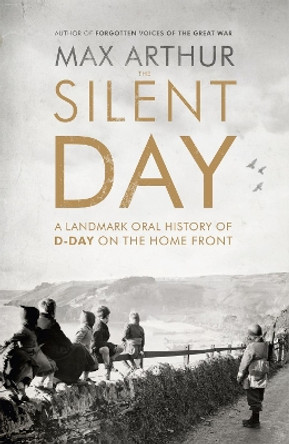 AUTHOR OF FORGOTTEN VOICES OF THE GREAT WAR

MAX ARTHUR

THE

SILENT DAY

A LANDMARK ORAL HISTORY OF D-DAY ON THE HOME FRONT